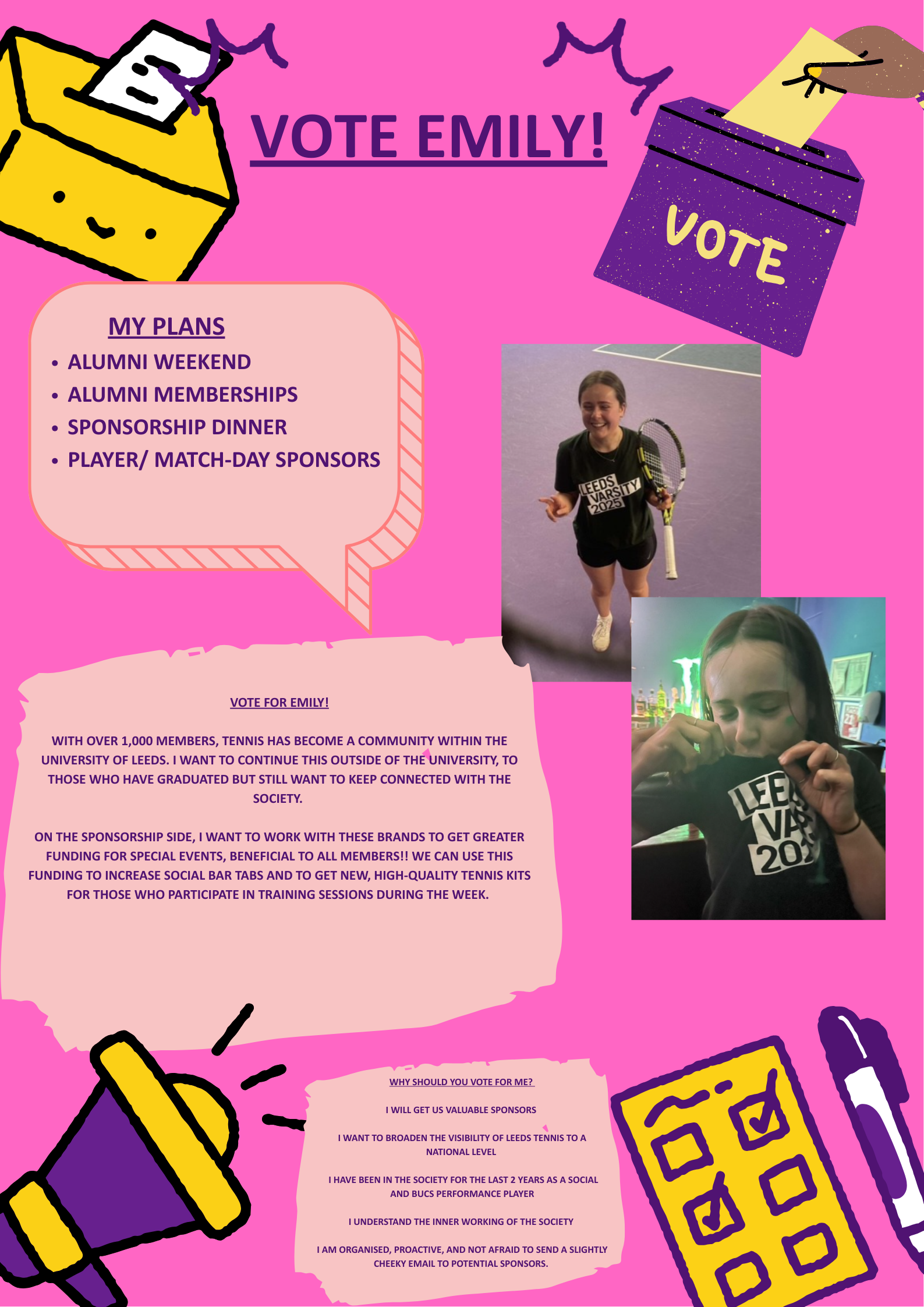 VOTE EMILY!

VOTE

MY PLANS
• ALUMNI WEEKEND
• ALUMNI MEMBERSHIPS
• SPONSORSHIP DINNER
• PLAYER/ MATCH-DAY SPONSORS

LEEDS VARSITY 2025

VOTE FOR EMILY!

WITH OVER 1,000 MEMBERS, TENNIS HAS BECOME A COMMUNITY WITHIN THE UNIVERSITY OF LEEDS. I WANT TO CONTINUE THIS OUTSIDE OF THE UNIVERSITY, TO THOSE WHO HAVE GRADUATED BUT STILL WANT TO KEEP CONNECTED WITH THE SOCIETY.

ON THE SPONSORSHIP SIDE, I WANT TO WORK WITH THESE BRANDS TO GET GREATER FUNDING FOR SPECIAL EVENTS, BENEFICIAL TO ALL MEMBERS!! WE CAN USE THIS FUNDING TO INCREASE SOCIAL BAR TABS AND TO GET NEW, HIGH-QUALITY TENNIS KITS FOR THOSE WHO PARTICIPATE IN TRAINING SESSIONS DURING THE WEEK.

WHY SHOULD YOU VOTE FOR ME?

I WILL GET US VALUABLE SPONSORS

I WANT TO BROADEN THE VISIBILITY OF LEEDS TENNIS TO A NATIONAL LEVEL

I HAVE BEEN IN THE SOCIETY FOR THE LAST 2 YEARS AS A SOCIAL AND BUCS PERFORMANCE PLAYER

I UNDERSTAND THE INNER WORKING OF THE SOCIETY

I AM ORGANISED, PROACTIVE, AND NOT AFRAID TO SEND A SLIGHTLY CHEEKY EMAIL TO POTENTIAL SPONSORS.